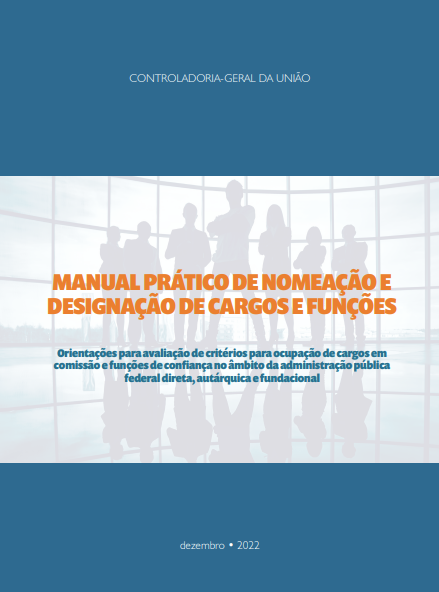 CONTROLADORIA-GERAL DA UNIÃO

MANUAL PRÁTICO DE NOMEAÇÃO E DESIGNAÇÃO DE CARGOS E FUNÇÕES

Orientações para avaliação de critérios para ocupação de cargos em comissão e funções de confiança no âmbito da administração pública federal direta, autárquica e fundacional

dezembro • 2022